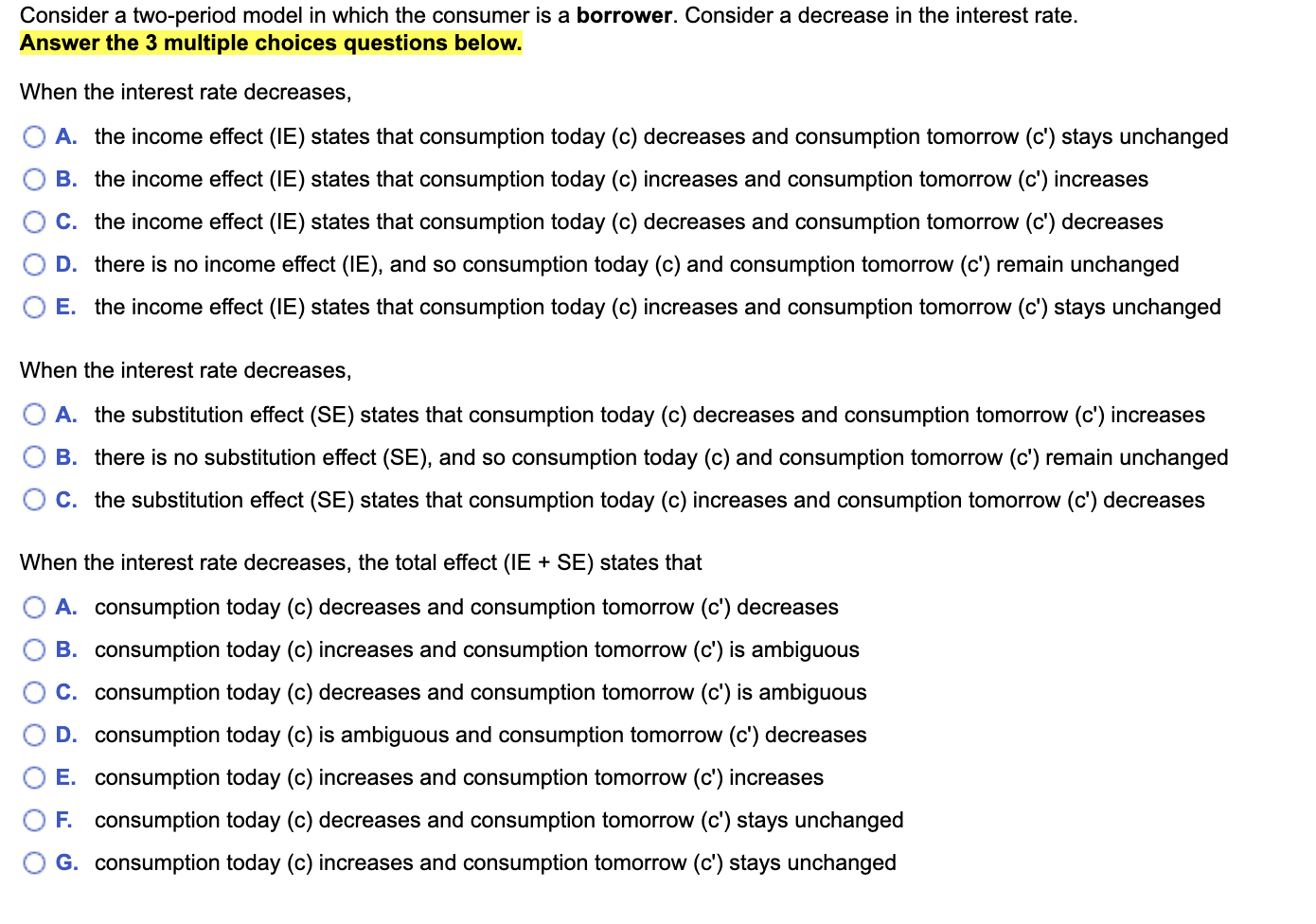 Consider a two-period model in which the consumer is a borrower. Consider a decrease in the interest rate.
Answer the 3 multiple choices questions below.

When the interest rate decreases,

A. the income effect (IE) states that consumption today (c) decreases and consumption tomorrow (c') stays unchanged
B. the income effect (IE) states that consumption today (c) increases and consumption tomorrow (c') increases
C. the income effect (IE) states that consumption today (c) decreases and consumption tomorrow (c') decreases
D. there is no income effect (IE), and so consumption today (c) and consumption tomorrow (c') remain unchanged
E. the income effect (IE) states that consumption today (c) increases and consumption tomorrow (c') stays unchanged

When the interest rate decreases,

A. the substitution effect (SE) states that consumption today (c) decreases and consumption tomorrow (c') increases
B. there is no substitution effect (SE), and so consumption today (c) and consumption tomorrow (c') remain unchanged
C. the substitution effect (SE) states that consumption today (c) increases and consumption tomorrow (c') decreases

When the interest rate decreases, the total effect (IE + SE) states that

A. consumption today (c) decreases and consumption tomorrow (c') decreases
B. consumption today (c) increases and consumption tomorrow (c') is ambiguous
C. consumption today (c) decreases and consumption tomorrow (c') is ambiguous
D. consumption today (c) is ambiguous and consumption tomorrow (c') decreases
E. consumption today (c) increases and consumption tomorrow (c') increases
F. consumption today (c) decreases and consumption tomorrow (c') stays unchanged
G. consumption today (c) increases and consumption tomorrow (c') stays unchanged